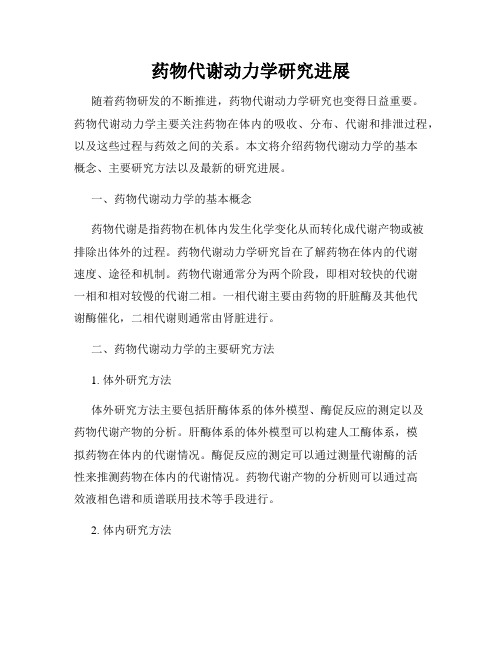 药物代谢动力学研究进展

随着药物研发的不断推进，药物代谢动力学研究也变得日益重要。药物代谢动力学主要关注药物在体内的吸收、分布、代谢和排泄过程，以及这些过程与药效之间的关系。本文将介绍药物代谢动力学的基本概念、主要研究方法以及最新的研究进展。

一、药物代谢动力学的基本概念

药物代谢是指药物在机体内发生化学变化从而转化成代谢产物或被排除出体外的过程。药物代谢动力学研究旨在了解药物在体内的代谢速度、途径和机制。药物代谢通常分为两个阶段，即相对较快的代谢一相和相对较慢的代谢二相。一相代谢主要由药物的肝脏酶及其他代谢酶催化，二相代谢则通常由肾脏进行。

二、药物代谢动力学的主要研究方法

1. 体外研究方法

体外研究方法主要包括肝酶体系的体外模型、酶促反应的测定以及药物代谢产物的分析。肝酶体系的体外模型可以构建人工酶体系，模拟药物在体内的代谢情况。酶促反应的测定可以通过测量代谢酶的活性来推测药物在体内的代谢情况。药物代谢产物的分析则可以通过高效液相色谱和质谱联用技术等手段进行。

2. 体内研究方法